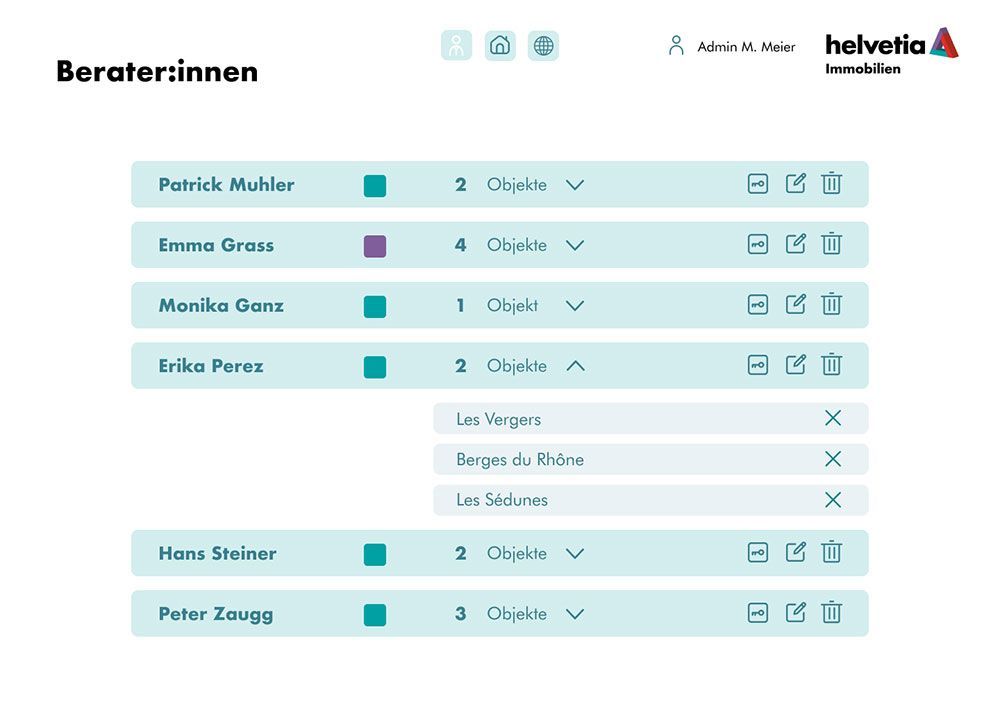 Berater:innen

Admin M. Meier

helvetia
Immobilien

Patrick Muhler 2 Objekte

Emma Grass 4 Objekte

Monika Ganz 1 Objekt

Erika Perez 2 Objekte

Les Vergers

Berges du Rhône

Les Sédunes

Hans Steiner 2 Objekte

Peter Zaugg 3 Objekte